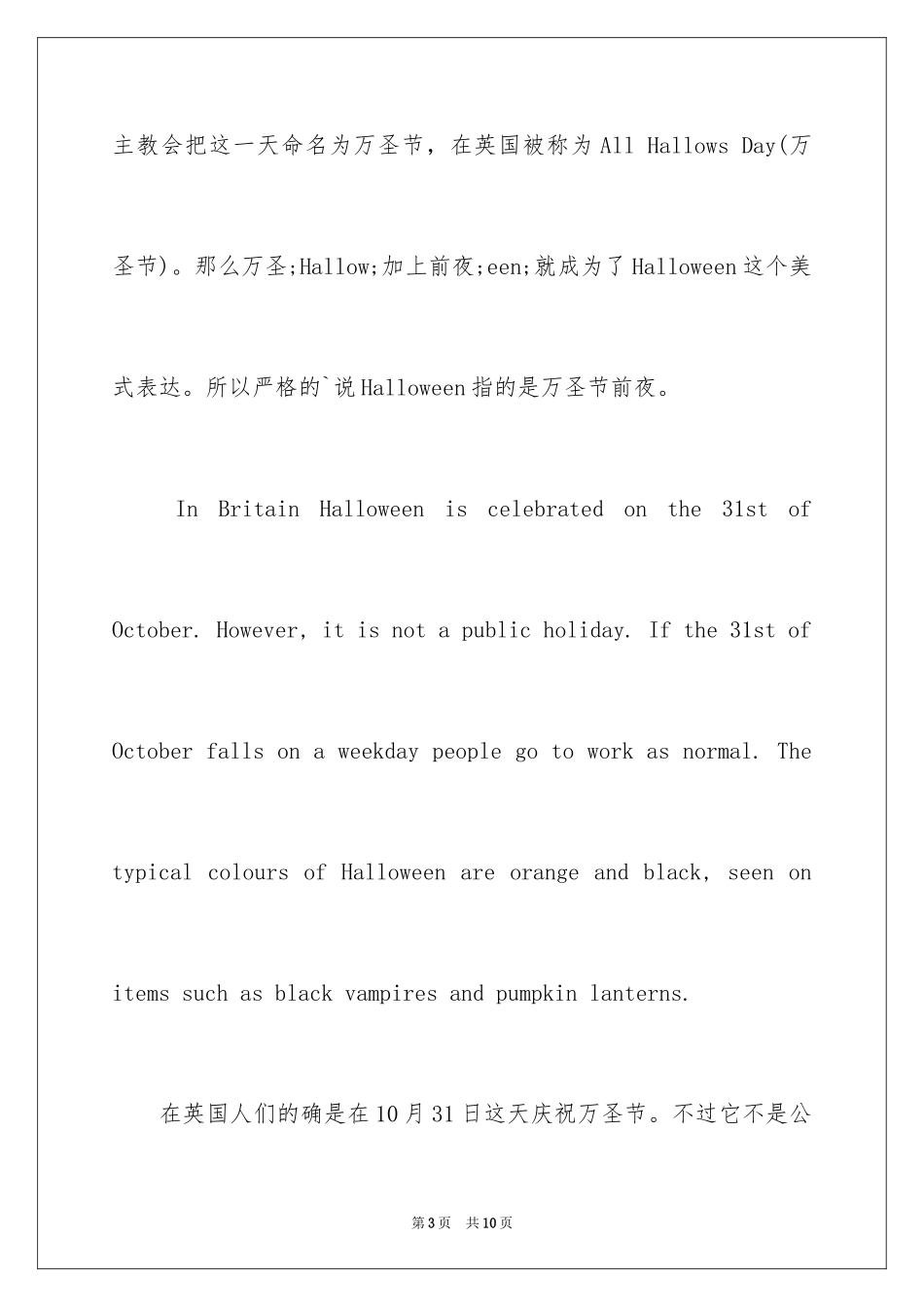 主教会把这一天命名为万圣节，在英国被称为All Hallows Day(万圣节)。那么万圣;Hallow;加上前夜;een;就成为了Halloween这个美式表达。所以严格的`说Halloween指的是万圣节前夜。

In Britain Halloween is celebrated on the 31st of October. However, it is not a public holiday. If the 31st of October falls on a weekday people go to work as normal. The typical colours of Halloween are orange and black, seen on items such as black vampires and pumpkin lanterns.

在英国人们的确是在10月31日这天庆祝万圣节。不过它不是公

第3页 共10页